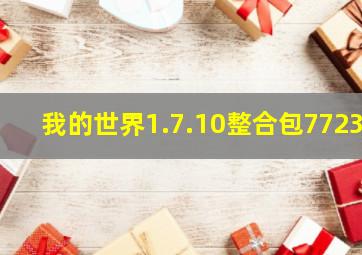 我的世界1.7.10整合包7723